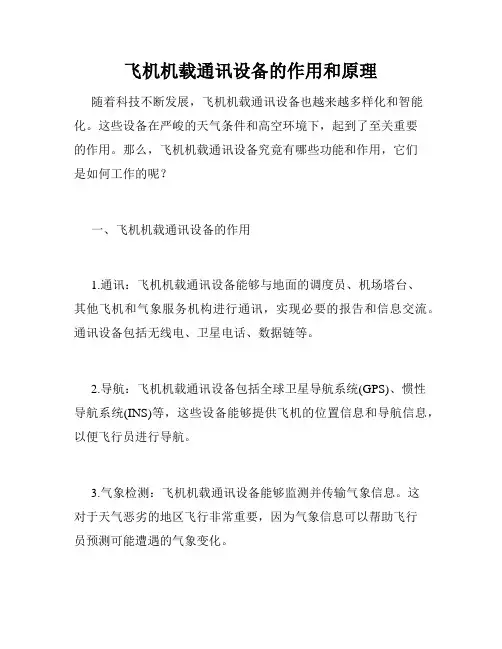 飞机机载通讯设备的作用和原理

随着科技不断发展，飞机机载通讯设备也越来越多样化和智能化。这些设备在严峻的天气条件和高空环境下，起到了至关重要的作用。那么，飞机机载通讯设备究竟有哪些功能和作用，它们是如何工作的呢？

一、飞机机载通讯设备的作用

1.通讯：飞机机载通讯设备能够与地面的调度员、机场塔台、其他飞机和气象服务机构进行通讯，实现必要的报告和信息交流。通讯设备包括无线电、卫星电话、数据链等。

2.导航：飞机机载通讯设备包括全球卫星导航系统(GPS)、惯性导航系统(INS)等，这些设备能够提供飞机的位置信息和导航信息，以便飞行员进行导航。

3.气象检测：飞机机载通讯设备能够监测并传输气象信息。这对于天气恶劣的地区飞行非常重要，因为气象信息可以帮助飞行员预测可能遭遇的气象变化。